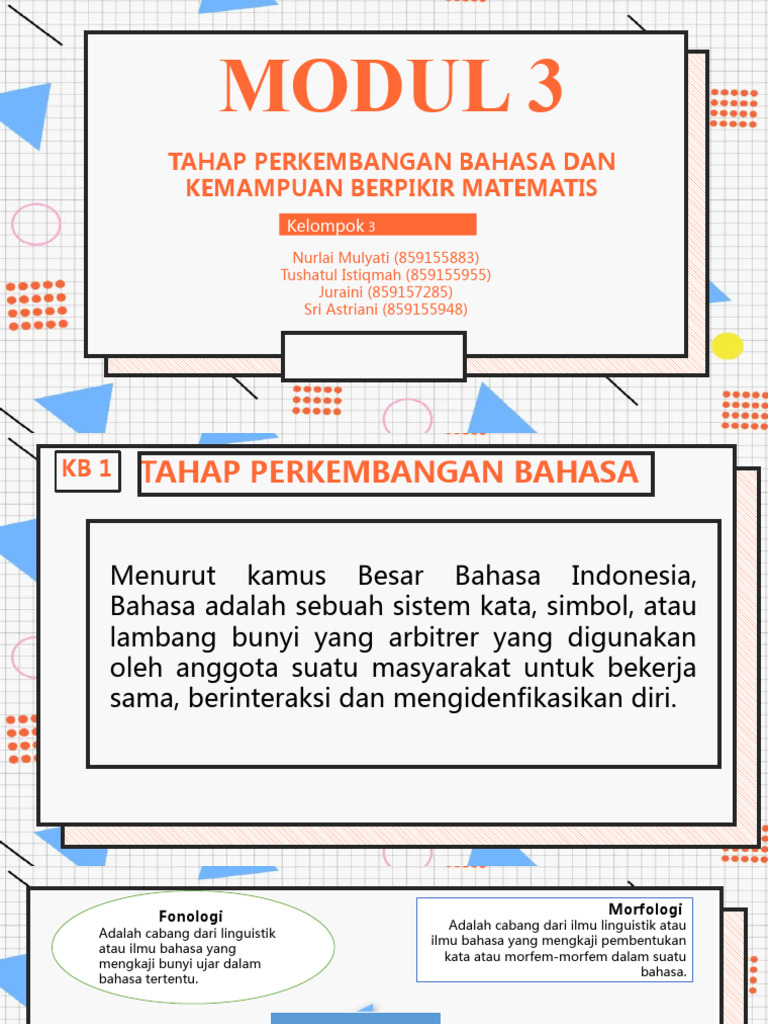 MODUL 3

TAHAP PERKEMBANGAN BAHASA DAN KEMAMPUAN BERPIKIR MATEMATIS

Kelompok 3

Nurlai Mulyati (859155883)
Tushatul Istiqmah (859155955)
Juraini (859157285)
Sri Astriani (859155948)

KB 1

TAHAP PERKEMBANGAN BAHASA

Menurut kamus Besar Bahasa Indonesia, Bahasa adalah sebuah sistem kata, simbol, atau lambang bunyi yang arbitrer yang digunakan oleh anggota suatu masyarakat untuk bekerja sama, berinteraksi dan mengidenfikasikan diri.

Fonologi
Adalah cabang dari linguistik atau ilmu bahasa yang mengkaji bunyi ujar dalam bahasa tertentu.

Morfologi
Adalah cabang dari ilmu linguistik atau ilmu bahasa yang mengkaji pembentukan kata atau morfem-morfem dalam suatu bahasa.